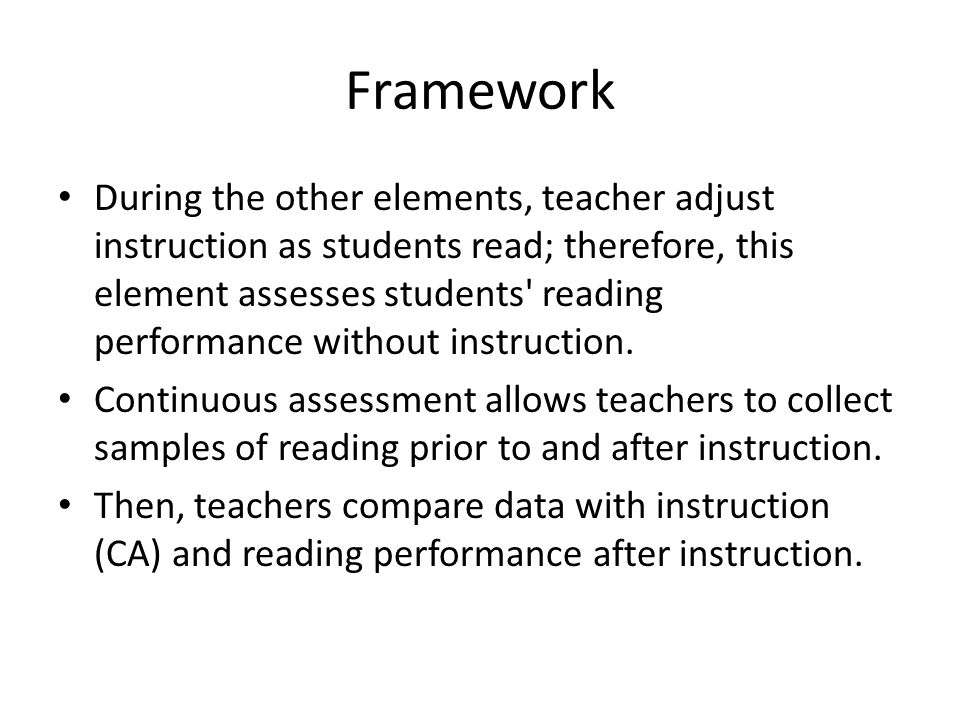 Framework

• During the other elements, teacher adjust instruction as students read; therefore, this element assesses students' reading performance without instruction.
• Continuous assessment allows teachers to collect samples of reading prior to and after instruction.
• Then, teachers compare data with instruction (CA) and reading performance after instruction.